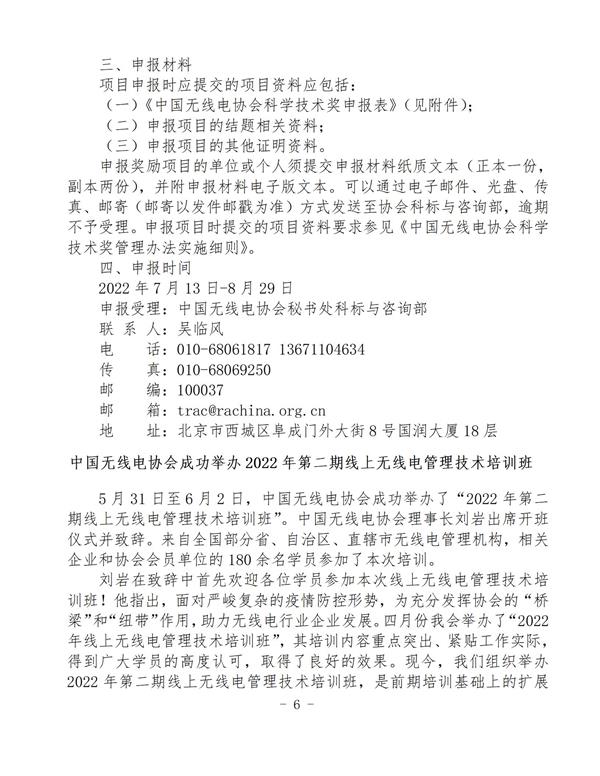 三、申报材料

项目申报时应提交的项目资料应包括：

（一）《中国无线电协会科学技术奖申报表》（见附件）；

（二）申报项目的结题相关资料；

（三）申报项目的其他证明资料。

申报奖励项目的单位或个人须提交申报材料纸质文本（正本一份，副本两份），并附申报材料电子版文本。可以通过电子邮件、光盘、传真、邮寄（邮寄以发件邮戳为准）方式发送至协会科标与咨询部，逾期不予受理。申报项目时提交的项目资料要求参见《中国无线电协会科学技术奖管理办法实施细则》。

四、申报时间

2022 年 7 月 13 日-8 月 29 日

申报受理：中国无线电协会秘书处科标与咨询部

联 系 人：吴临风

电　　话：010-68061817 13671104634

传　　真：010-68069250

邮　　编：100037

邮　　箱：trac@rachina.org.cn

地　　址：北京市西城区阜成门外大街 8 号国润大厦 18 层

中国无线电协会成功举办 2022 年第二期线上无线电管理技术培训班

5 月 31 日至 6 月 2 日，中国无线电协会成功举办了“2022 年第二期线上无线电管理技术培训班”。中国无线电协会理事长刘岩出席开班仪式并致辞。来自全国部分省、自治区、直辖市无线电管理机构，相关企业和协会会员单位的 180 余名学员参加了本次培训。

刘岩在致辞中首先欢迎各位学员参加本次线上无线电管理技术培训班！他指出，面对严峻复杂的疫情防控形势，为充分发挥协会的“桥梁”和“纽带”作用，助力无线电行业企业发展。四月份我会举办了“2022 年线上无线电管理技术培训班”，其培训内容重点突出、紧贴工作实际，得到广大学员的高度认可，取得了良好的效果。现今，我们组织举办 2022 年第二期线上无线电管理技术培训班，是前期培训基础上的扩展

- 6 -